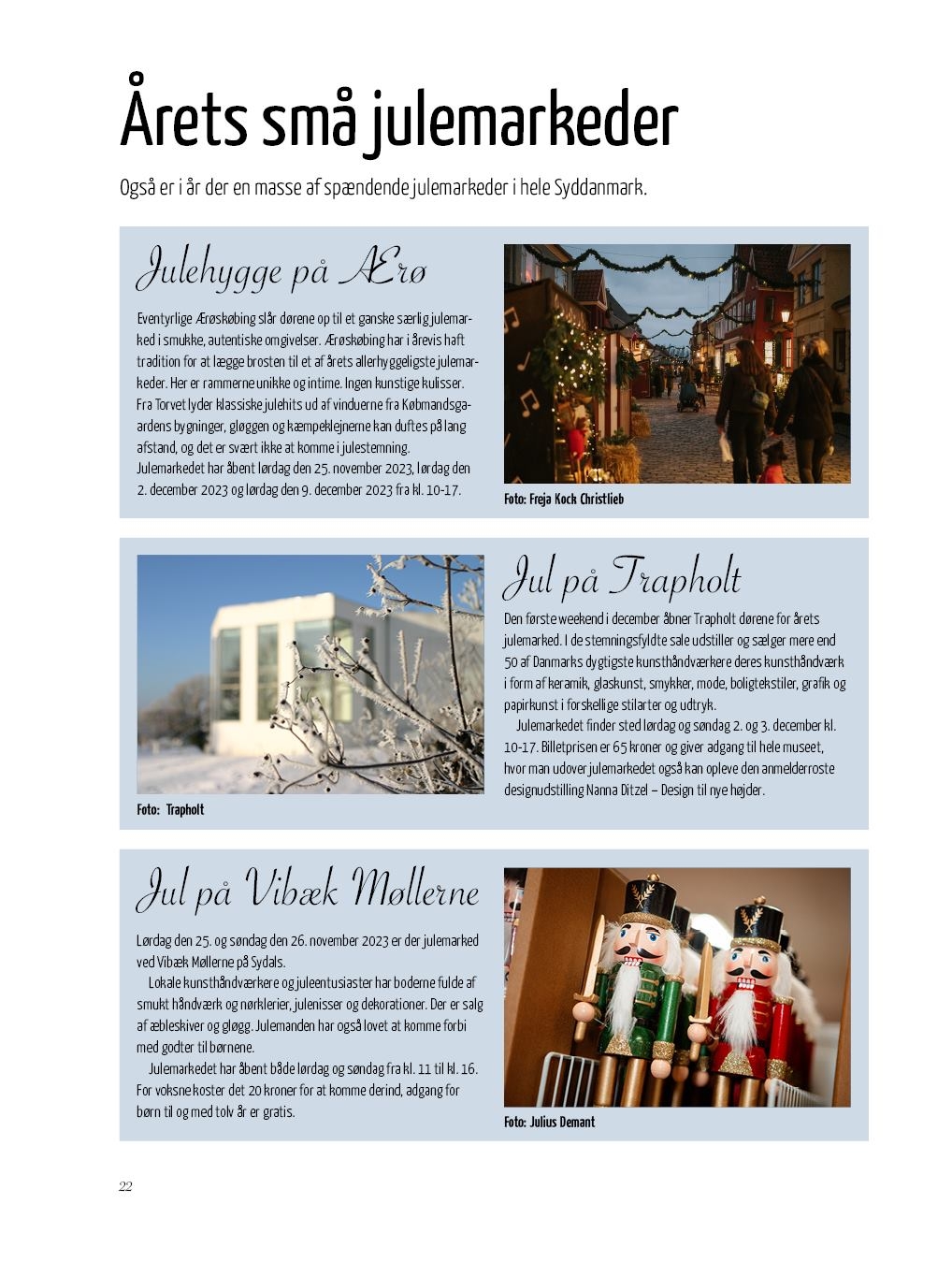 Årets små julemarkeder

Også er i år der en masse af spændende julemarkeder i hele Syddanmark.

Julehygge på Ærø

Eventyrlige Ærøskøbing slår dørene op til et ganske særlig julemarked i smukke, autentiske omgivelser. Ærøskøbing har i årevis haft tradition for at lægge brosten til et af årets allerhyggeligste julemarkeder. Her er rammerne unikke og intime. Ingen kunstige kulisser. Fra Torvet lyder klassiske julehits ud af vinduerne fra Købmandsgaardens bygninger, gløggen og kæmpeklejnerne kan duftes på lang afstand, og det er svært ikke at komme i julestemning. Julemarkedet har åbent lørdag den 25. november 2023, lørdag den 2. december 2023 og lørdag den 9. december 2023 fra kl. 10-17.

Foto: Freja Kock Christlieb

Foto: Trapholt

Jul på Trapholt

Den første weekend i december åbner Trapholt dørene for årets julemarked. I de stemningsfyldte sale udstiller og sælger mere end 50 af Danmarks dygtigste kunsthåndværkere deres kunsthåndværk i form af keramik, glaskunst, smykker, mode, boligtekstiler, grafik og papirkunst i forskellige stilarter og udtryk.

Julemarkedet finder sted lørdag og søndag 2. og 3. december kl. 10-17. Billetprisen er 65 kroner og giver adgang til hele museet, hvor man udover julemarkedet også kan opleve den anmelderroste designudstilling Nanna Ditzel – Design til nye højder.

Jul på Vibæk Møllerne

Lørdag den 25. og søndag den 26. november 2023 er der julemarked ved Vibæk Møllerne på Sydals.

Lokale kunsthåndværkere og juleentusiaster har boderne fulde af smukt håndværk og nørklerier, julenisser og dekorationer. Der er salg af æbleskiver og gløgg. Julemanden har også lovet at komme forbi med godter til børnene.

Julemarkedet har åbent både lørdag og søndag fra kl. 11 til kl. 16. For voksne koster det 20 kroner for at komme derind, adgang for børn til og med tolv år er gratis.

Foto: Julius Demant

22